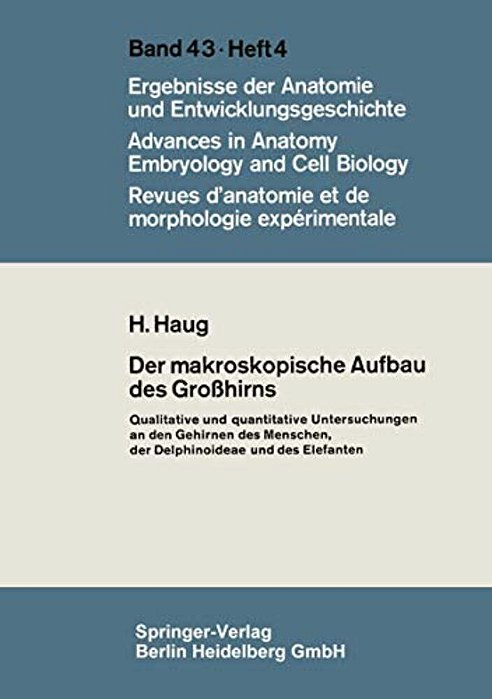 Band 43 · Heft 4

Ergebnisse der Anatomie und Entwicklungsgeschichte

Advances in Anatomy Embryology and Cell Biology

Revues d'anatomie et de morphologie expérimentale

H. Haug

Der makroskopische Aufbau des Großhirns

Qualitative und quantitative Untersuchungen an den Gehirnen des Menschen, der Delphinoideae und des Elefanten

Springer-Verlag
Berlin Heidelberg GmbH